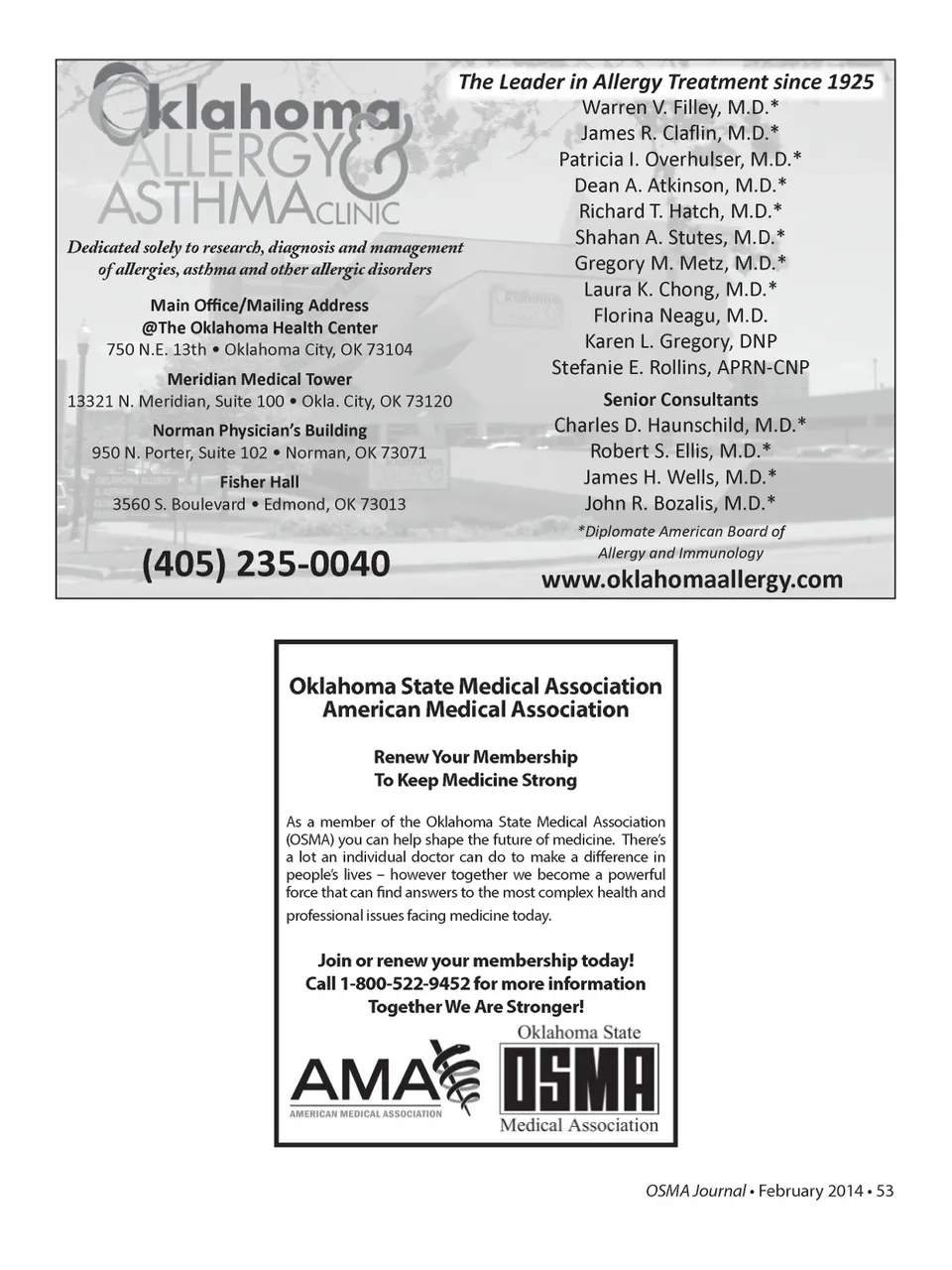 Oklahoma ALLERGY & ASTHMA CLINIC

Dedicated solely to research, diagnosis and management of allergies, asthma and other allergic disorders

Main Office/Mailing Address
@The Oklahoma Health Center
750 N.E. 13th • Oklahoma City, OK 73104

Meridian Medical Tower
13321 N. Meridian, Suite 100 • Okla. City, OK 73120

Norman Physician's Building
950 N. Porter, Suite 102 • Norman, OK 73071

Fisher Hall
3560 S. Boulevard • Edmond, OK 73013

(405) 235-0040

The Leader in Allergy Treatment since 1925
Warren V. Filley, M.D.*
James R. Claflin, M.D.*
Patricia I. Overhulser, M.D.*
Dean A. Atkinson, M.D.*
Richard T. Hatch, M.D.*
Shahan A. Stutes, M.D.*
Gregory M. Metz, M.D.*
Laura K. Chong, M.D.*
Florina Neagu, M.D.
Karen L. Gregory, DNP
Stefanie E. Rollins, APRN-CNP

Senior Consultants
Charles D. Haunschild, M.D.*
Robert S. Ellis, M.D.*
James H. Wells, M.D.*
John R. Bozalis, M.D.*

*Diplomate American Board of Allergy and Immunology

www.oklahomaallergy.com

Oklahoma State Medical Association
American Medical Association

Renew Your Membership
To Keep Medicine Strong

As a member of the Oklahoma State Medical Association (OSMA) you can help shape the future of medicine. There's a lot an individual doctor can do to make a difference in people's lives – however together we become a powerful force that can find answers to the most complex health and professional issues facing medicine today.

Join or renew your membership today!
Call 1-800-522-9452 for more information
Together We Are Stronger!

AMA
AMERICAN MEDICAL ASSOCIATION

Oklahoma State
OSMA
Medical Association

OSMA Journal • February 2014 • 53